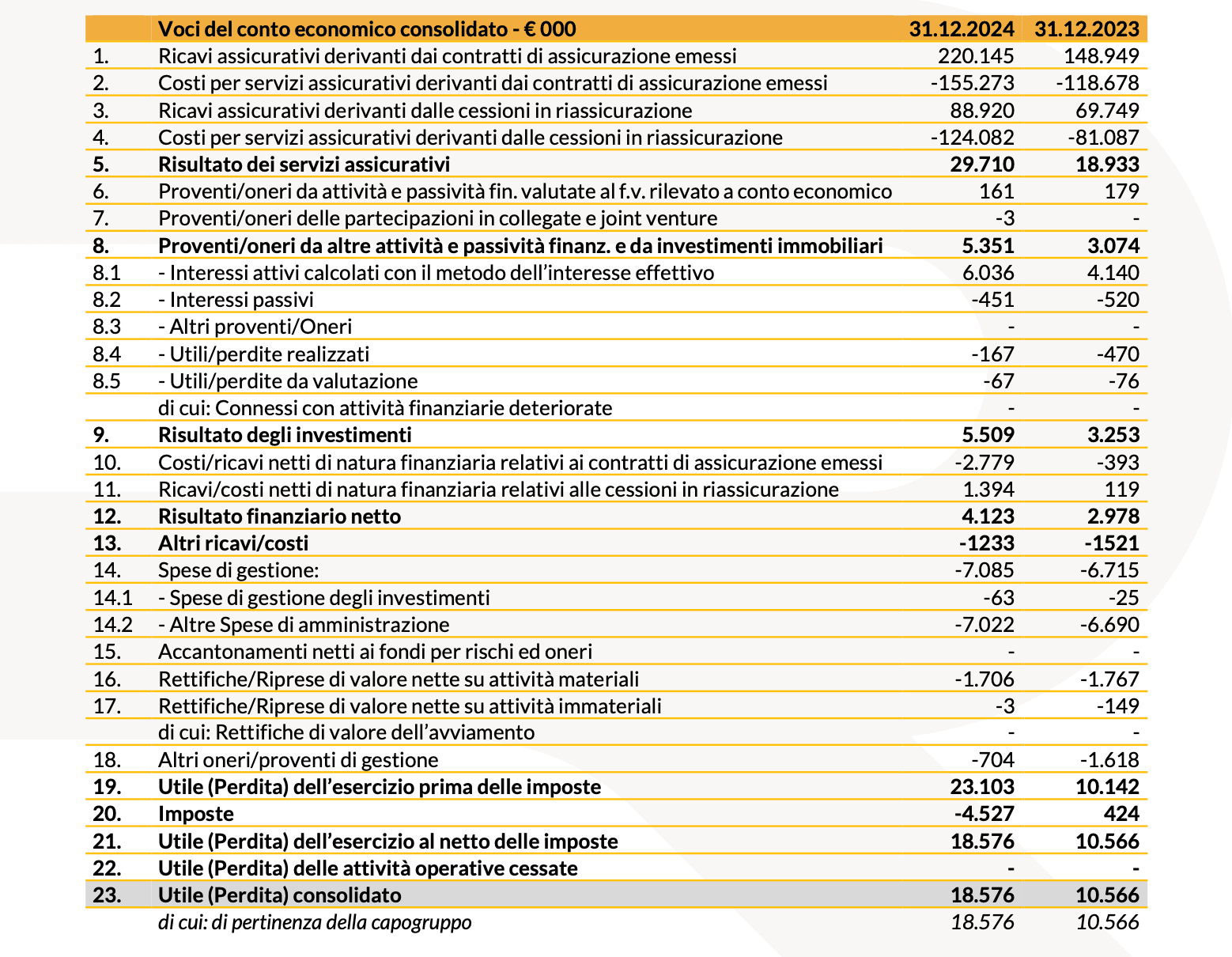 | | Voci del conto economico consolidato - € 000 | 31.12.2024 | 31.12.2023 |
|---|---|---|---|
| 1. | Ricavi assicurativi derivanti dai contratti di assicurazione emessi | 220.145 | 148.949 |
| 2. | Costi per servizi assicurativi derivanti dai contratti di assicurazione emessi | -155.273 | -118.678 |
| 3. | Ricavi assicurativi derivanti dalle cessioni in riassicurazione | 88.920 | 69.749 |
| 4. | Costi per servizi assicurativi derivanti dalle cessioni in riassicurazione | -124.082 | -81.087 |
| 5. | Risultato dei servizi assicurativi | 29.710 | 18.933 |
| 6. | Proventi/oneri da attività e passività fin. valutate al f.v. rilevato a conto economico | 161 | 179 |
| 7. | Proventi/oneri delle partecipazioni in collegate e joint venture | -3 | - |
| 8. | Proventi/oneri da altre attività e passività finanz. e da investimenti immobiliari | 5.351 | 3.074 |
| 8.1 | - Interessi attivi calcolati con il metodo dell'interesse effettivo | 6.036 | 4.140 |
| 8.2 | - Interessi passivi | -451 | -520 |
| 8.3 | - Altri proventi/Oneri | - | - |
| 8.4 | - Utili/perdite realizzati | -167 | -470 |
| 8.5 | - Utili/perdite da valutazione | -67 | -76 |
| | di cui: Connessi con attività finanziarie deteriorate | - | - |
| 9. | Risultato degli investimenti | 5.509 | 3.253 |
| 10. | Costi/ricavi netti di natura finanziaria relativi ai contratti di assicurazione emessi | -2.779 | -393 |
| 11. | Ricavi/costi netti di natura finanziaria relativi alle cessioni in riassicurazione | 1.394 | 119 |
| 12. | Risultato finanziario netto | 4.123 | 2.978 |
| 13. | Altri ricavi/costi | -1233 | -1521 |
| 14. | Spese di gestione: | -7.085 | -6.715 |
| 14.1 | - Spese di gestione degli investimenti | -63 | -25 |
| 14.2 | - Altre Spese di amministrazione | -7.022 | -6.690 |
| 15. | Accantonamenti netti ai fondi per rischi ed oneri | - | - |
| 16. | Rettifiche/Riprese di valore nette su attività materiali | -1.706 | -1.767 |
| 17. | Rettifiche/Riprese di valore nette su attività immateriali | -3 | -149 |
| | di cui: Rettifiche di valore dell'avviamento | - | - |
| 18. | Altri oneri/proventi di gestione | -704 | -1.618 |
| 19. | Utile (Perdita) dell'esercizio prima delle imposte | 23.103 | 10.142 |
| 20. | Imposte | -4.527 | 424 |
| 21. | Utile (Perdita) dell'esercizio al netto delle imposte | 18.576 | 10.566 |
| 22. | Utile (Perdita) delle attività operative cessate | - | - |
| 23. | Utile (Perdita) consolidato | 18.576 | 10.566 |
| | di cui: di pertinenza della capogruppo | 18.576 | 10.566 |